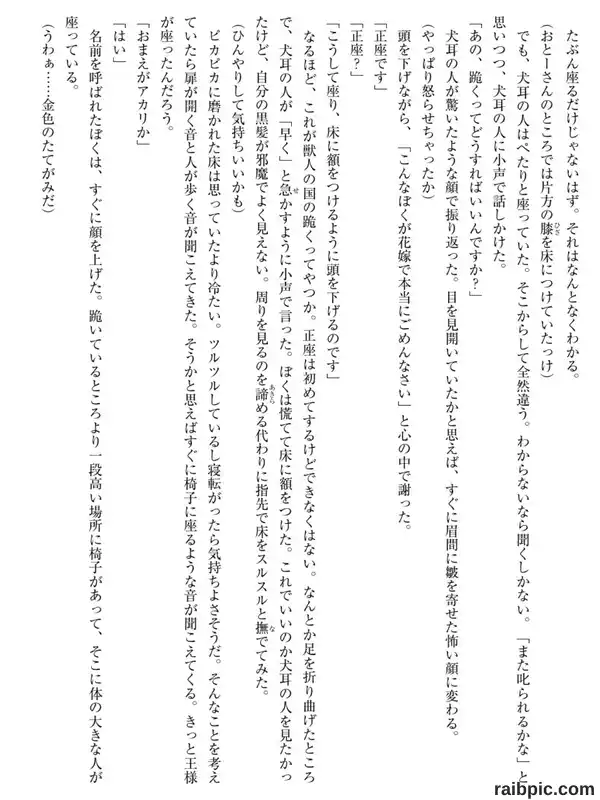 たぶん座るだけじゃないはず。それはなんとなくわかる。

（おとーさんのところでは片方の膝を床につけていたっけ）

でも、犬耳の人はぺたりと座っていた。そこからして全然違う。わからないなら聞くしかない。「また叱られるかな」と思いつつ、犬耳の人に小声で話しかけた。

「あの、跪くってどうすればいいんですか？」

犬耳の人が驚いたような顔で振り返った。目を見開いていたかと思えば、すぐに眉間に皺を寄せた怖い顔に変わる。

（やっぱり怒らせちゃったか）

頭を下げながら、「こんなぼくが花嫁で本当にごめんなさい」と心の中で謝った。

「正座です」

「正座？」

「こうして座り、床に額をつけるように頭を下げるのです」

なるほど、これが獣人の国の跪くってやつか。正座は初めてするけどできなくはない。なんとか足を折り曲げたところで、犬耳の人が「早く」と急かすように小声で言った。ぼくは慌てて床に額をつけた。これでいいのか犬耳の人を見たかったけど、自分の黒髪が邪魔でよく見えない。周りを見るのを諦める代わりに指先で床をスルスルと撫でてみた。

（ひんやりして気持ちいいかも）

ピカピカに磨かれた床は思っていたより冷たい。ツルツルしているし寝転がったら気持ちよさそうだ。そんなことを考えていたら扉が開く音と人が歩く音が聞こえてきた。そうかと思えばすぐに椅子に座るような音が聞こえてくる。きっと王様が座ったんだろう。

「おまえがアカリか」

「はい」

名前を呼ばれたぼくは、すぐに顔を上げた。跪いているところより一段高い場所に椅子があって、そこに体の大きな人が座っている。

（うわぁ……金色のたてがみだ）

raibpic.com